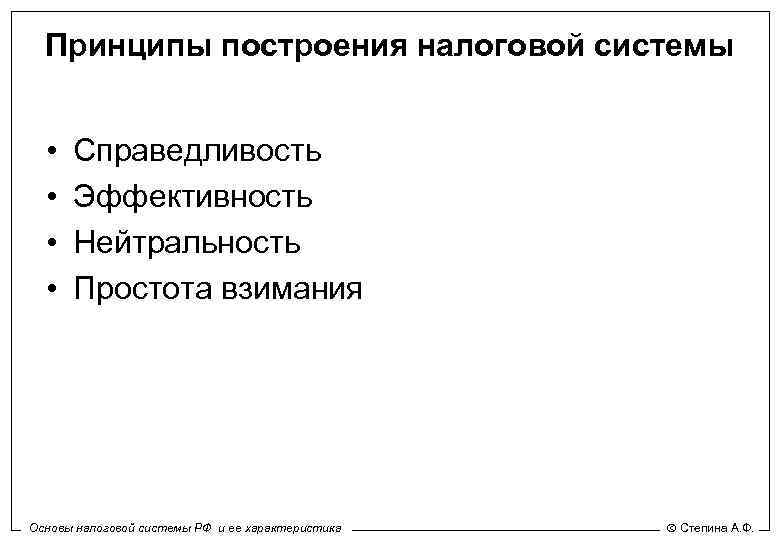 Принципы построения налоговой системы

• Справедливость
• Эффективность
• Нейтральность
• Простота взимания

Основы налоговой системы РФ и ее характеристика

© Степина А.Ф.